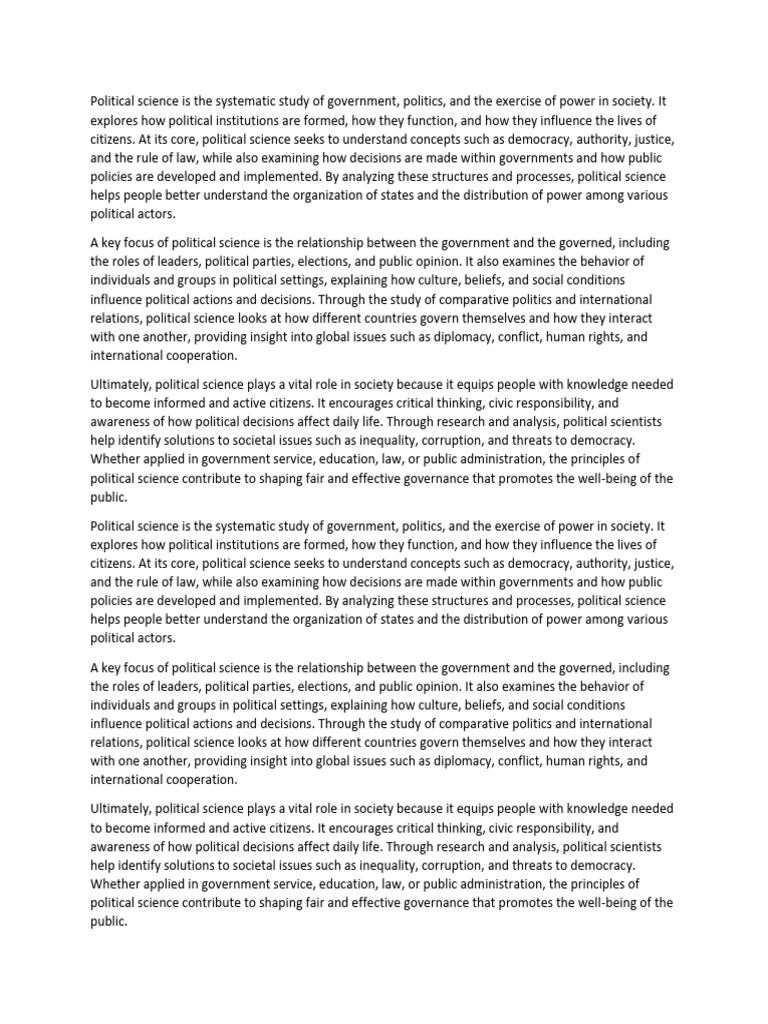 Political science is the systematic study of government, politics, and the exercise of power in society. It explores how political institutions are formed, how they function, and how they influence the lives of citizens. At its core, political science seeks to understand concepts such as democracy, authority, justice, and the rule of law, while also examining how decisions are made within governments and how public policies are developed and implemented. By analyzing these structures and processes, political science helps people better understand the organization of states and the distribution of power among various political actors.

A key focus of political science is the relationship between the government and the governed, including the roles of leaders, political parties, elections, and public opinion. It also examines the behavior of individuals and groups in political settings, explaining how culture, beliefs, and social conditions influence political actions and decisions. Through the study of comparative politics and international relations, political science looks at how different countries govern themselves and how they interact with one another, providing insight into global issues such as diplomacy, conflict, human rights, and international cooperation.

Ultimately, political science plays a vital role in society because it equips people with knowledge needed to become informed and active citizens. It encourages critical thinking, civic responsibility, and awareness of how political decisions affect daily life. Through research and analysis, political scientists help identify solutions to societal issues such as inequality, corruption, and threats to democracy. Whether applied in government service, education, law, or public administration, the principles of political science contribute to shaping fair and effective governance that promotes the well-being of the public.

Political science is the systematic study of government, politics, and the exercise of power in society. It explores how political institutions are formed, how they function, and how they influence the lives of citizens. At its core, political science seeks to understand concepts such as democracy, authority, justice, and the rule of law, while also examining how decisions are made within governments and how public policies are developed and implemented. By analyzing these structures and processes, political science helps people better understand the organization of states and the distribution of power among various political actors.

A key focus of political science is the relationship between the government and the governed, including the roles of leaders, political parties, elections, and public opinion. It also examines the behavior of individuals and groups in political settings, explaining how culture, beliefs, and social conditions influence political actions and decisions. Through the study of comparative politics and international relations, political science looks at how different countries govern themselves and how they interact with one another, providing insight into global issues such as diplomacy, conflict, human rights, and international cooperation.

Ultimately, political science plays a vital role in society because it equips people with knowledge needed to become informed and active citizens. It encourages critical thinking, civic responsibility, and awareness of how political decisions affect daily life. Through research and analysis, political scientists help identify solutions to societal issues such as inequality, corruption, and threats to democracy. Whether applied in government service, education, law, or public administration, the principles of political science contribute to shaping fair and effective governance that promotes the well-being of the public.